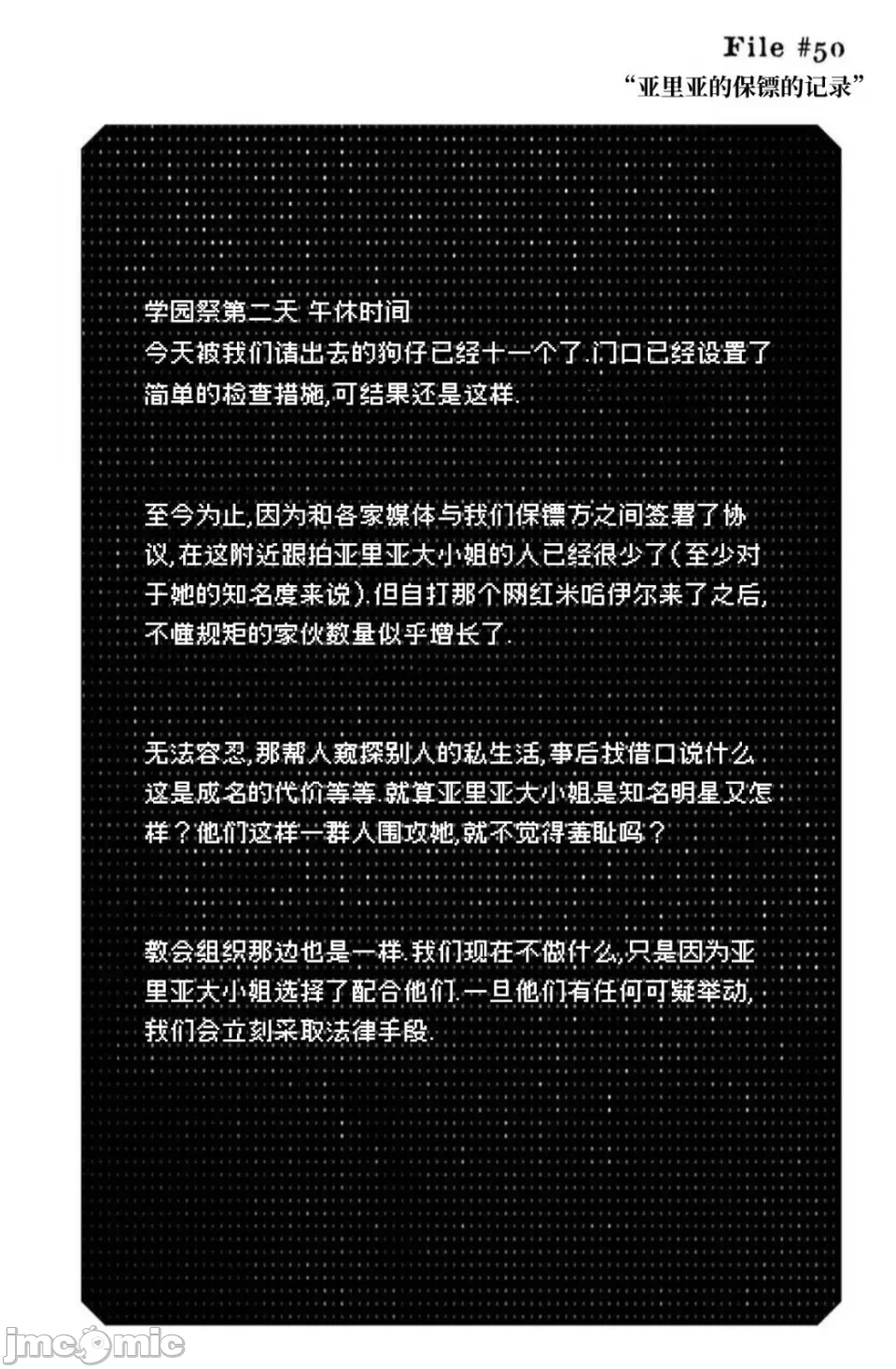 File #50
“亚里亚的保镖的记录”

学园祭第二天 午休时间
今天被我们请出去的狗仔已经十一个了.门口已经设置了简单的检查措施,可结果还是这样.

至今为止,因为和各家媒体与我们保镖方之间签署了协议,在这附近跟拍亚里亚大小姐的人已经很少了(至少对于她的知名度来说).但自打那个网红米哈伊尔来了之后,不懂规矩的家伙数量似乎增长了.

无法容忍,那帮人窥探别人的私生活,事后找借口说什么这是成名的代价等等.就算亚里亚大小姐是知名明星又怎样?他们这样一群人围攻她,就不觉得羞耻吗?

教会组织那边也是一样.我们现在不做什么,只是因为亚里亚大小姐选择了配合他们.一旦他们有任何可疑举动,我们会立刻采取法律手段.

jmcomic